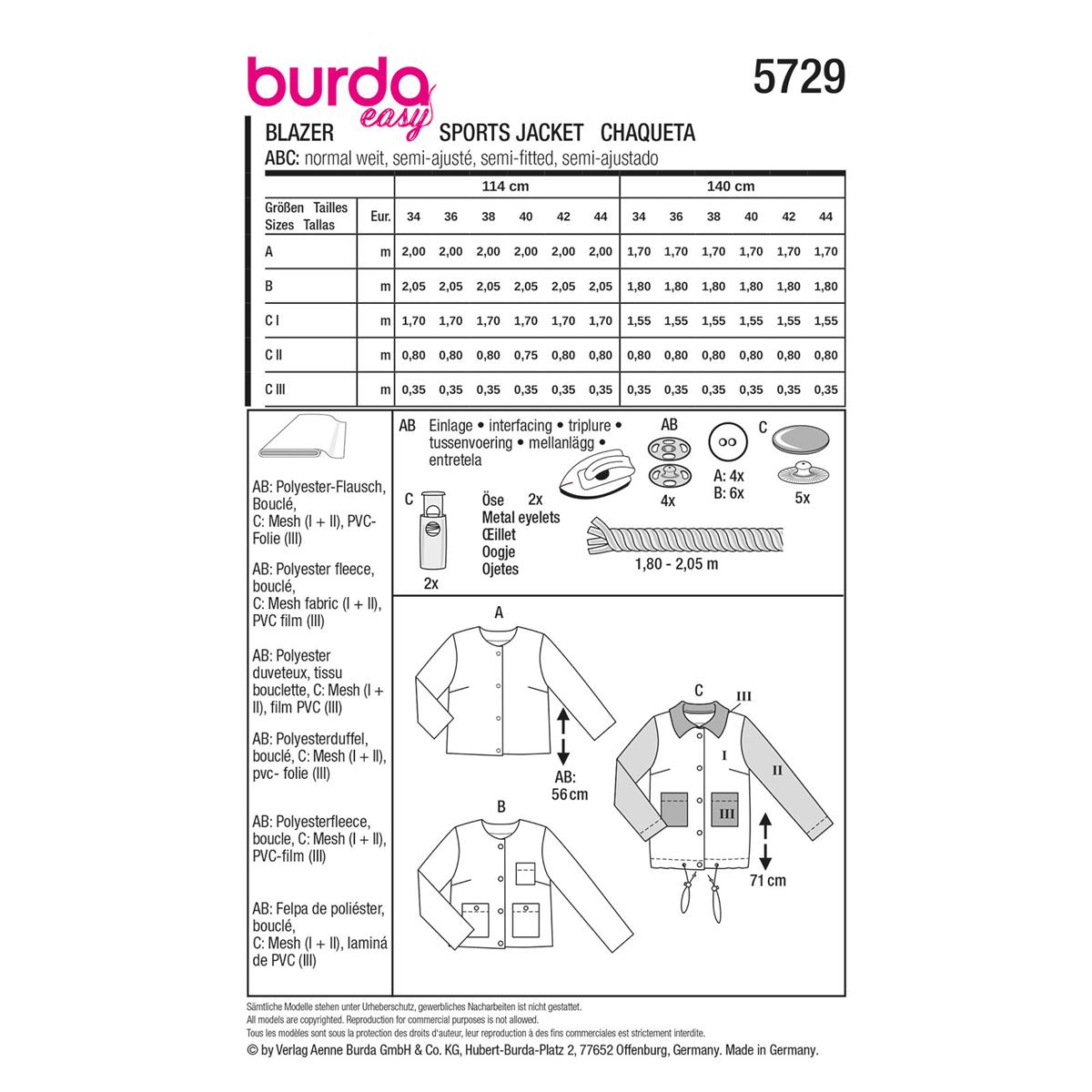 burda easy

5729

BLAZER SPORTS JACKET CHAQUETA
ABC: normal weit, semi-ajusté, semi-fitted, semi-ajustado

| Größen Tailles Sizes Tallas | Eur. | 114 cm 34 | 36 | 38 | 40 | 42 | 44 | 140 cm 34 | 36 | 38 | 40 | 42 | 44 |
|---|---|---|---|---|---|---|---|---|---|---|---|---|---|
| A | m | 2,00 | 2,00 | 2,00 | 2,00 | 2,00 | 2,00 | 1,70 | 1,70 | 1,70 | 1,70 | 1,70 | 1,70 |
| B | m | 2,05 | 2,05 | 2,05 | 2,05 | 2,05 | 2,05 | 1,80 | 1,80 | 1,80 | 1,80 | 1,80 | 1,80 |
| C I | m | 1,70 | 1,70 | 1,70 | 1,70 | 1,70 | 1,70 | 1,55 | 1,55 | 1,55 | 1,55 | 1,55 | 1,55 |
| C II | m | 0,80 | 0,80 | 0,80 | 0,75 | 0,80 | 0,80 | 0,80 | 0,80 | 0,80 | 0,80 | 0,80 | 0,80 |
| C III | m | 0,35 | 0,35 | 0,35 | 0,35 | 0,35 | 0,35 | 0,35 | 0,35 | 0,35 | 0,35 | 0,35 | 0,35 |

AB: Polyester-Flausch, Bouclé, C: Mesh (I + II), PVC-Folie (III)

AB: Polyester fleece, bouclé, C: Mesh fabric (I + II), PVC film (III)

AB: Polyester duveteux, tissu bouclette, C: Mesh (I + II), film PVC (III)

AB: Polyesterduffel, bouclé, C: Mesh (I + II), pvc- folie (III)

AB: Polyesterfleece, boucle, C: Mesh (I + II), PVC-film (III)

AB: Felpa de poliéster, bouclé, C: Mesh (I + II), laminá de PVC (III)

AB Einlage • interfacing • triplure • tussenvoering • mellanlägg • entretela

AB 4x

A: 4x
B: 6x

C 5x

C 2x

Öse 2x
Metal eyelets
Œillet
Oogje
Ojetes

1,80 - 2,05 m

A

AB: 56 cm

B

C
III
I
II
III
71 cm

Sämtliche Modelle stehen unter Urheberschutz, gewerbliches Nacharbeiten ist nicht gestattet.
All models are copyrighted. Reproduction for commercial purposes is not allowed.
Tous les modèles sont sous la protection des droits d'auteur, leur reproduction à des fins commerciales est strictement interdite.
© by Verlag Aenne Burda GmbH & Co. KG, Hubert-Burda-Platz 2, 77652 Offenburg, Germany. Made in Germany.